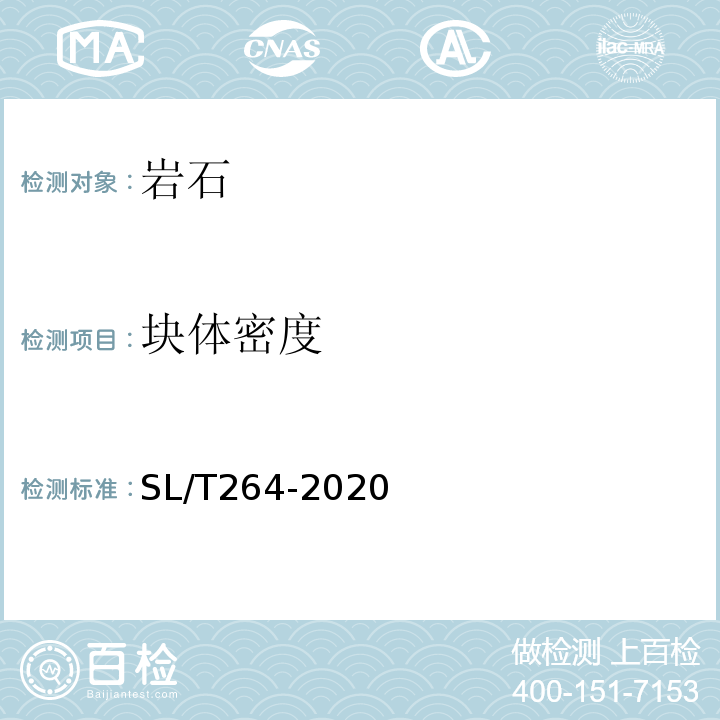 MA CNAS AL ilac-MRA

检测对象：岩石

检测项目：块体密度

检测标准：SL/T264-2020

百检
Baijiantest.com

做检测 上百检
400-151-7153